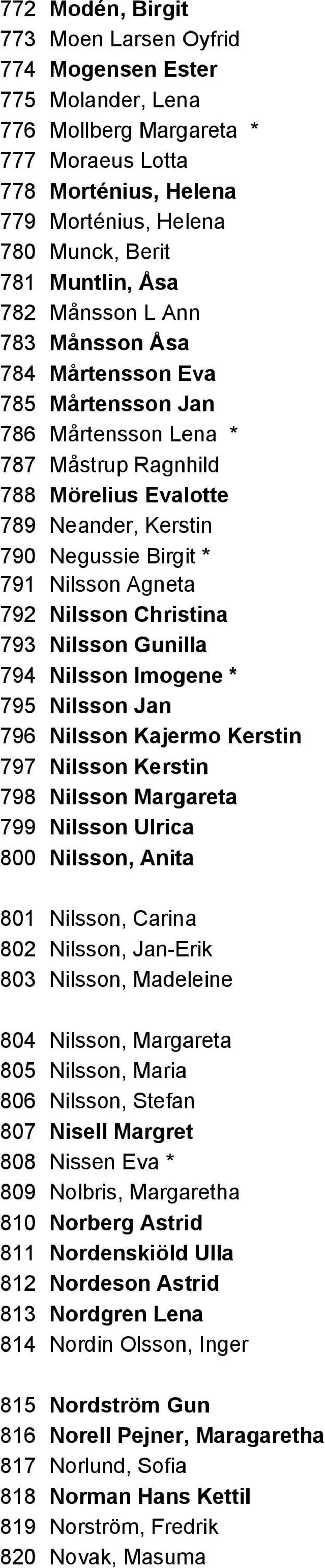 772 Modén, Birgit
773 Moen Larsen Oyfrid
774 Mogensen Ester
775 Molander, Lena
776 Mollberg Margareta *
777 Moraeus Lotta
778 Morténius, Helena
779 Morténius, Helena
780 Munck, Berit
781 Muntlin, Åsa
782 Månsson L Ann
783 Månsson Åsa
784 Mårtensson Eva
785 Mårtensson Jan
786 Mårtensson Lena *
787 Måstrup Ragnhild
788 Mörelius Evalotte
789 Neander, Kerstin
790 Negussie Birgit *
791 Nilsson Agneta
792 Nilsson Christina
793 Nilsson Gunilla
794 Nilsson Imogene *
795 Nilsson Jan
796 Nilsson Kajermo Kerstin
797 Nilsson Kerstin
798 Nilsson Margareta
799 Nilsson Ulrica
800 Nilsson, Anita

801 Nilsson, Carina
802 Nilsson, Jan-Erik
803 Nilsson, Madeleine

804 Nilsson, Margareta
805 Nilsson, Maria
806 Nilsson, Stefan
807 Nisell Margret
808 Nissen Eva *
809 Nolbris, Margaretha
810 Norberg Astrid
811 Nordenskiöld Ulla
812 Nordeson Astrid
813 Nordgren Lena
814 Nordin Olsson, Inger

815 Nordström Gun
816 Norell Pejner, Maragaretha
817 Norlund, Sofia
818 Norman Hans Kettil
819 Norström, Fredrik
820 Novak, Masuma